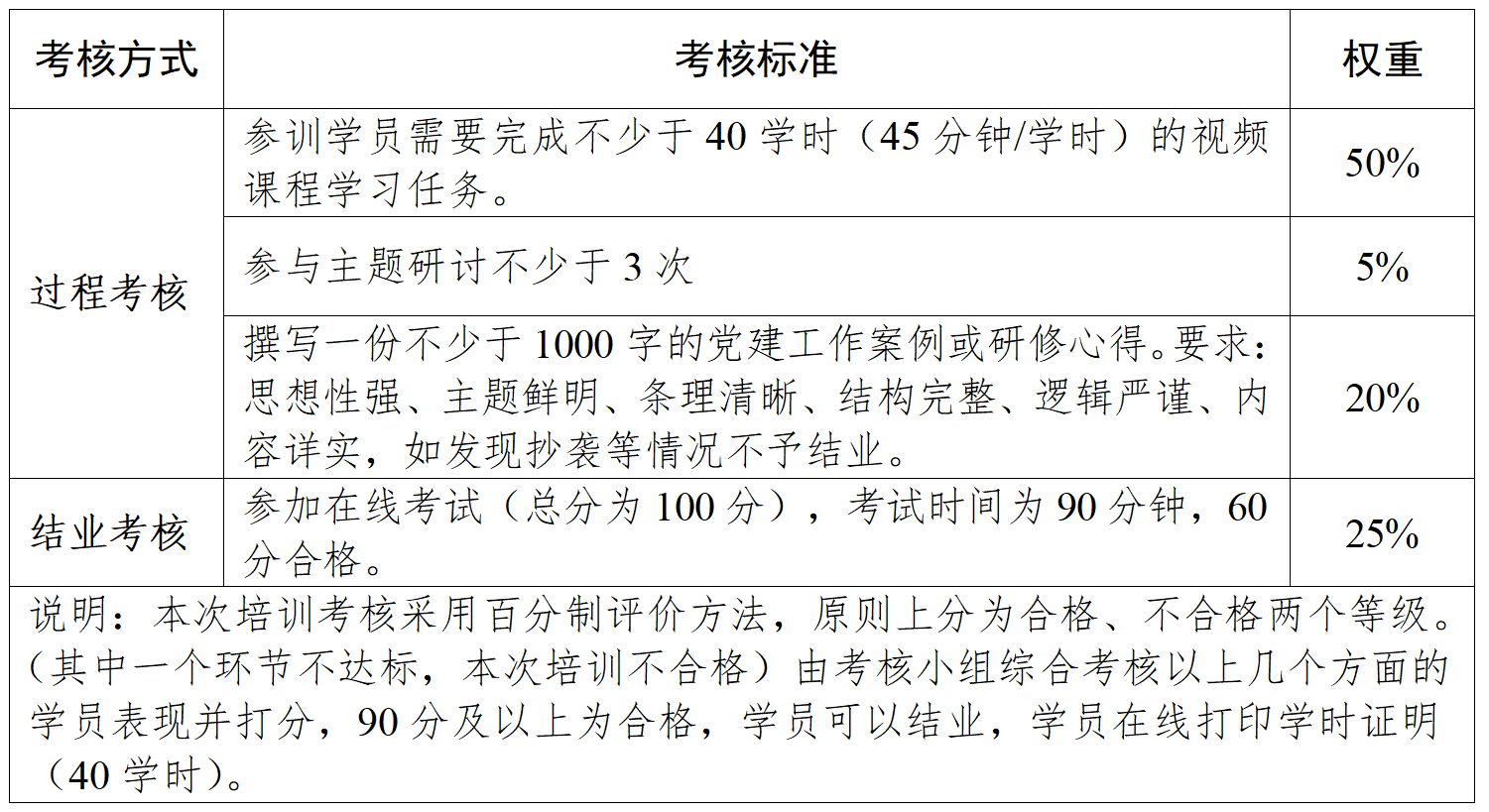 | 考核方式 | 考核标准 | 权重 |
|---|---|---|
| 过程考核 | 参训学员需要完成不少于40学时（45分钟/学时）的视频课程学习任务。 | 50% |
|  | 参与主题研讨不少于3次 | 5% |
|  | 撰写一份不少于1000字的党建工作案例或研修心得。要求：思想性强、主题鲜明、条理清晰、结构完整、逻辑严谨、内容详实，如发现抄袭等情况不予结业。 | 20% |
| 结业考核 | 参加在线考试（总分为100分），考试时间为90分钟，60分合格。 | 25% |
| 说明：本次培训考核采用百分制评价方法，原则上分为合格、不合格两个等级。（其中一个环节不达标，本次培训不合格）由考核小组综合考核以上几个方面的学员表现并打分，90分及以上为合格，学员可以结业，学员在线打印学时证明（40学时）。 |  |  |